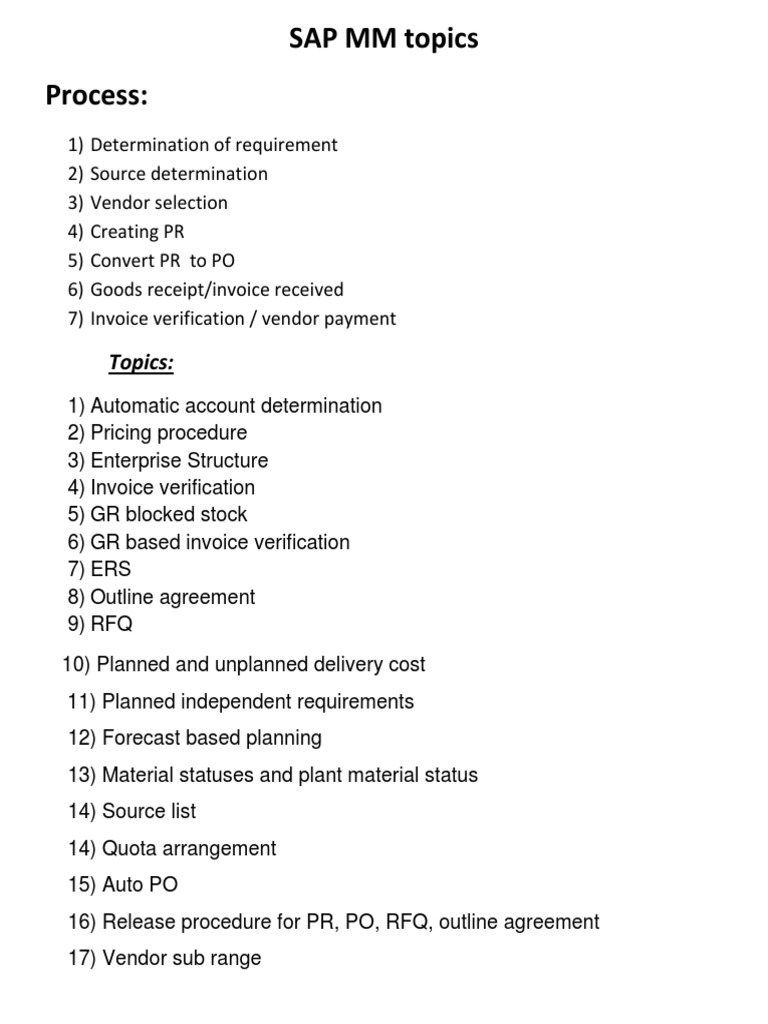 SAP MM topics

Process:

1) Determination of requirement
2) Source determination
3) Vendor selection
4) Creating PR
5) Convert PR to PO
6) Goods receipt/invoice received
7) Invoice verification / vendor payment

Topics:

1) Automatic account determination
2) Pricing procedure
3) Enterprise Structure
4) Invoice verification
5) GR blocked stock
6) GR based invoice verification
7) ERS
8) Outline agreement
9) RFQ
10) Planned and unplanned delivery cost
11) Planned independent requirements
12) Forecast based planning
13) Material statuses and plant material status
14) Source list
14) Quota arrangement
15) Auto PO
16) Release procedure for PR, PO, RFQ, outline agreement
17) Vendor sub range